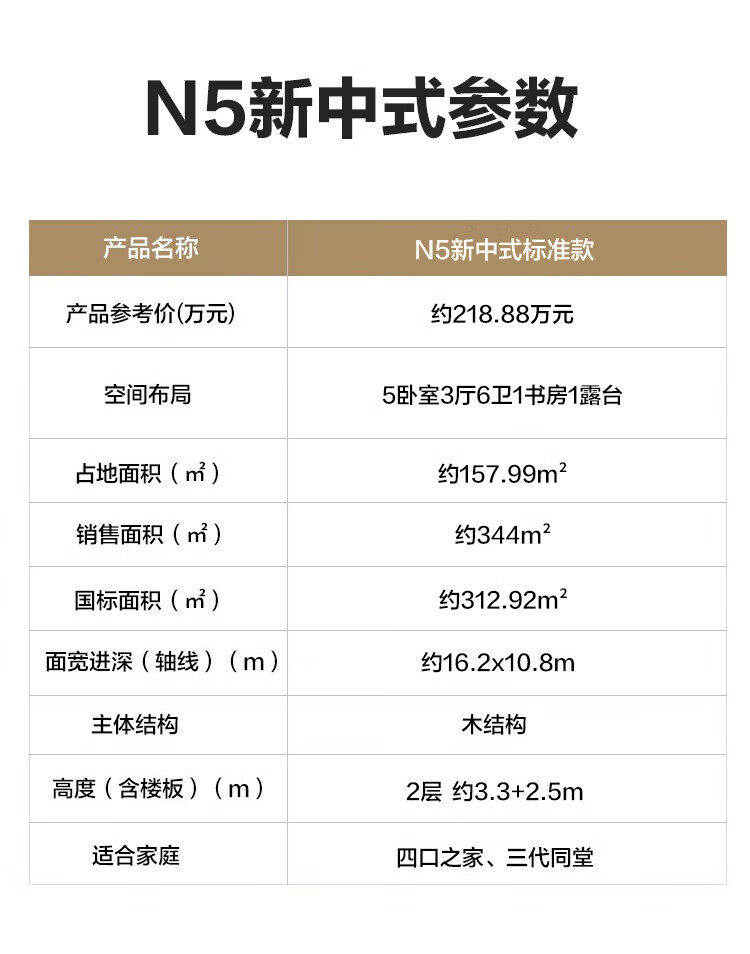 N5新中式参数

| 产品名称 | N5新中式标准款 |
|---|---|
| 产品参考价(万元) | 约218.88万元 |
| 空间布局 | 5卧室3厅6卫1书房1露台 |
| 占地面积（㎡） | 约157.99$m^2$ |
| 销售面积（㎡） | 约344$m^2$ |
| 国标面积（㎡） | 约312.92$m^2$ |
| 面宽进深（轴线）（m） | 约16.2x10.8m |
| 主体结构 | 木结构 |
| 高度（含楼板）（m） | 2层 约3.3+2.5m |
| 适合家庭 | 四口之家、三代同堂 |